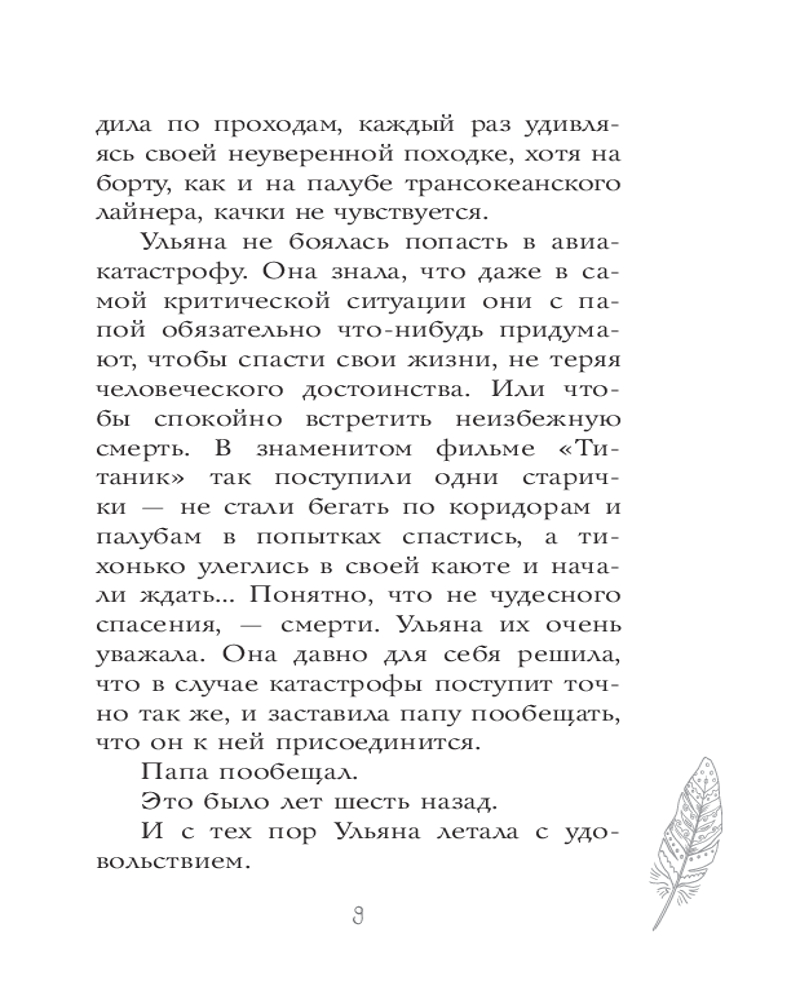 дила по проходам, каждый раз удивляясь своей неуверенной походке, хотя на борту, как и на палубе трансокеанского лайнера, качки не чувствуется.

Ульяна не боялась попасть в авиакатастрофу. Она знала, что даже в самой критической ситуации они с папой обязательно что-нибудь придумают, чтобы спасти свои жизни, не теряя человеческого достоинства. Или чтобы спокойно встретить неизбежную смерть. В знаменитом фильме «Титаник» так поступили одни старички — не стали бегать по коридорам и палубам в попытках спастись, а тихонько улеглись в своей каюте и начали ждать... Понятно, что не чудесного спасения, — смерти. Ульяна их очень уважала. Она давно для себя решила, что в случае катастрофы поступит точно так же, и заставила папу пообещать, что он к ней присоединится.

Папа пообещал.

Это было лет шесть назад.

И с тех пор Ульяна летала с удовольствием.

9